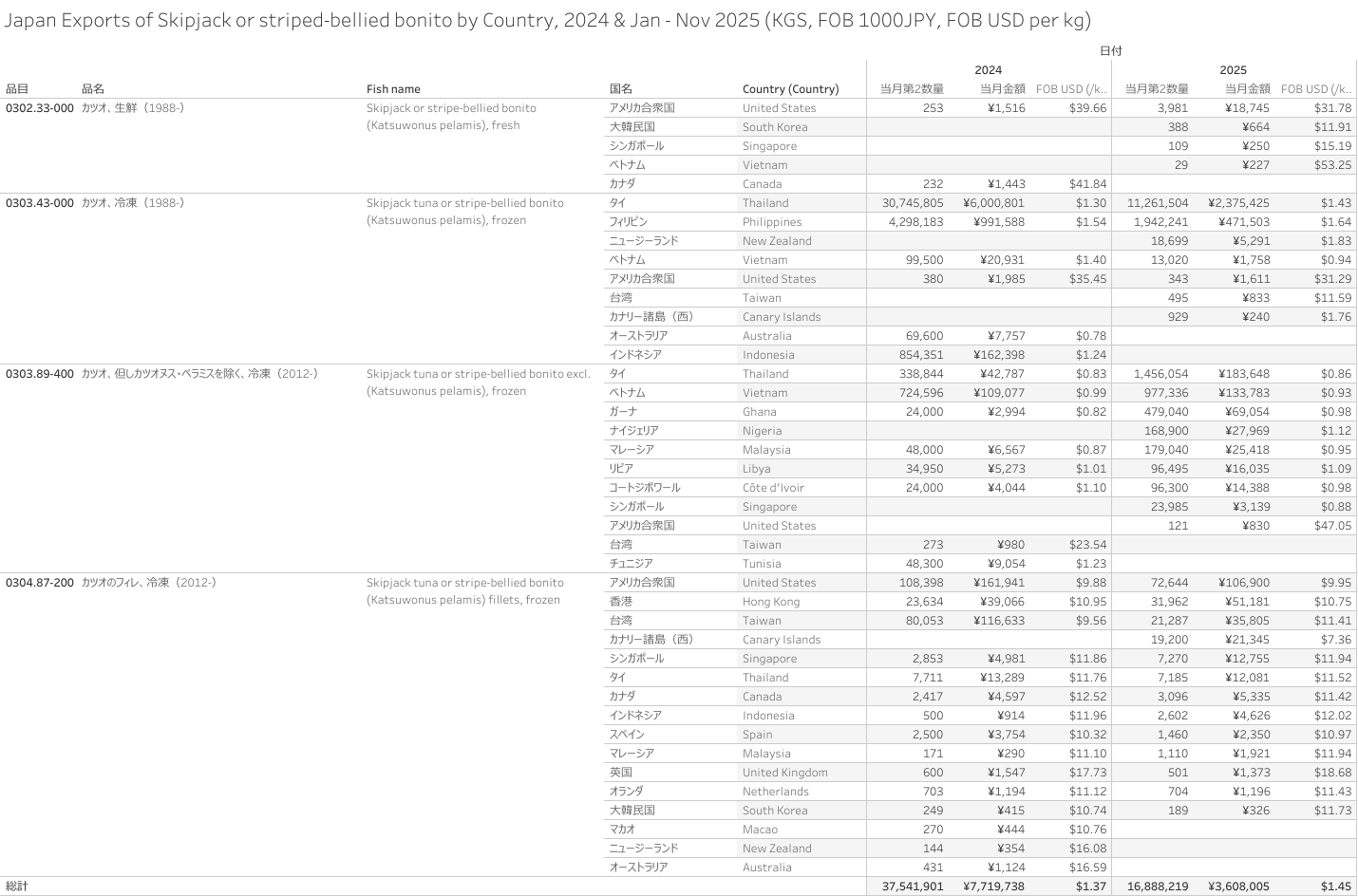 Japan Exports of Skipjack or striped-bellied bonito by Country, 2024 & Jan - Nov 2025 (KGS, FOB 1000JPY, FOB USD per kg)

日付

| 品目 | 品名 | Fish name | 国名 | Country (Country) | 2024 当月第2数量 | 2024 当月金額 | 2024 FOB USD (/k.. | 2025 当月第2数量 | 2025 当月金額 | 2025 FOB USD (/k.. |
|---|---|---|---|---|---|---|---|---|---|---|
| 0302.33-000 | カツオ、生鮮（1988-） | Skipjack or stripe-bellied bonito (Katsuwonus pelamis), fresh | アメリカ合衆国 | United States | 253 | ¥1,516 | $39.66 | 3,981 | ¥18,745 | $31.78 |
| | | | 大韓民国 | South Korea | | | | 388 | ¥664 | $11.91 |
| | | | シンガポール | Singapore | | | | 109 | ¥250 | $15.19 |
| | | | ベトナム | Vietnam | | | | 29 | ¥227 | $53.25 |
| | | | カナダ | Canada | 232 | ¥1,443 | $41.84 | | | |
| 0303.43-000 | カツオ、冷凍（1988-） | Skipjack tuna or stripe-bellied bonito (Katsuwonus pelamis), frozen | タイ | Thailand | 30,745,805 | ¥6,000,801 | $1.30 | 11,261,504 | ¥2,375,425 | $1.43 |
| | | | フィリピン | Philippines | 4,298,183 | ¥991,588 | $1.54 | 1,942,241 | ¥471,503 | $1.64 |
| | | | ニュージーランド | New Zealand | | | | 18,699 | ¥5,291 | $1.83 |
| | | | ベトナム | Vietnam | 99,500 | ¥20,931 | $1.40 | 13,020 | ¥1,758 | $0.94 |
| | | | アメリカ合衆国 | United States | 380 | ¥1,985 | $35.45 | 343 | ¥1,611 | $31.29 |
| | | | 台湾 | Taiwan | | | | 495 | ¥833 | $11.59 |
| | | | カナリー諸島（西） | Canary Islands | | | | 929 | ¥240 | $1.76 |
| | | | オーストラリア | Australia | 69,600 | ¥7,757 | $0.78 | | | |
| | | | インドネシア | Indonesia | 854,351 | ¥162,398 | $1.24 | | | |
| 0303.89-400 | カツオ、但しカツオヌス・ペラミスを除く、冷凍（2012-） | Skipjack tuna or stripe-bellied bonito excl. (Katsuwonus pelamis), frozen | タイ | Thailand | 338,844 | ¥42,787 | $0.83 | 1,456,054 | ¥183,648 | $0.86 |
| | | | ベトナム | Vietnam | 724,596 | ¥109,077 | $0.99 | 977,336 | ¥133,783 | $0.93 |
| | | | ガーナ | Ghana | 24,000 | ¥2,994 | $0.82 | 479,040 | ¥69,054 | $0.98 |
| | | | ナイジェリア | Nigeria | | | | 168,900 | ¥27,969 | $1.12 |
| | | | マレーシア | Malaysia | 48,000 | ¥6,567 | $0.87 | 179,040 | ¥25,418 | $0.95 |
| | | | リビア | Libya | 34,950 | ¥5,273 | $1.01 | 96,495 | ¥16,035 | $1.09 |
| | | | コートジボワール | Côte d'Ivoir | 24,000 | ¥4,044 | $1.10 | 96,300 | ¥14,388 | $0.98 |
| | | | シンガポール | Singapore | | | | 23,985 | ¥3,139 | $0.88 |
| | | | アメリカ合衆国 | United States | | | | 121 | ¥830 | $47.05 |
| | | | 台湾 | Taiwan | 273 | ¥980 | $23.54 | | | |
| | | | チュニジア | Tunisia | 48,300 | ¥9,054 | $1.23 | | | |
| 0304.87-200 | カツオのフィレ、冷凍（2012-） | Skipjack tuna or stripe-bellied bonito (Katsuwonus pelamis) fillets, frozen | アメリカ合衆国 | United States | 108,398 | ¥161,941 | $9.88 | 72,644 | ¥106,900 | $9.95 |
| | | | 香港 | Hong Kong | 23,634 | ¥39,066 | $10.95 | 31,962 | ¥51,181 | $10.75 |
| | | | 台湾 | Taiwan | 80,053 | ¥116,633 | $9.56 | 21,287 | ¥35,805 | $11.41 |
| | | | カナリー諸島（西） | Canary Islands | | | | 19,200 | ¥21,345 | $7.36 |
| | | | シンガポール | Singapore | 2,853 | ¥4,981 | $11.86 | 7,270 | ¥12,755 | $11.94 |
| | | | タイ | Thailand | 7,711 | ¥13,289 | $11.76 | 7,185 | ¥12,081 | $11.52 |
| | | | カナダ | Canada | 2,417 | ¥4,597 | $12.52 | 3,096 | ¥5,335 | $11.42 |
| | | | インドネシア | Indonesia | 500 | ¥914 | $11.96 | 2,602 | ¥4,626 | $12.02 |
| | | | スペイン | Spain | 2,500 | ¥3,754 | $10.32 | 1,460 | ¥2,350 | $10.97 |
| | | | マレーシア | Malaysia | 171 | ¥290 | $11.10 | 1,110 | ¥1,921 | $11.94 |
| | | | 英国 | United Kingdom | 600 | ¥1,547 | $17.73 | 501 | ¥1,373 | $18.68 |
| | | | オランダ | Netherlands | 703 | ¥1,194 | $11.12 | 704 | ¥1,196 | $11.43 |
| | | | 大韓民国 | South Korea | 249 | ¥415 | $10.74 | 189 | ¥326 | $11.73 |
| | | | マカオ | Macao | 270 | ¥444 | $10.76 | | | |
| | | | ニュージーランド | New Zealand | 144 | ¥354 | $16.08 | | | |
| | | | オーストラリア | Australia | 431 | ¥1,124 | $16.59 | | | |
| 総計 | | | | | 37,541,901 | ¥7,719,738 | $1.37 | 16,888,219 | ¥3,608,005 | $1.45 |